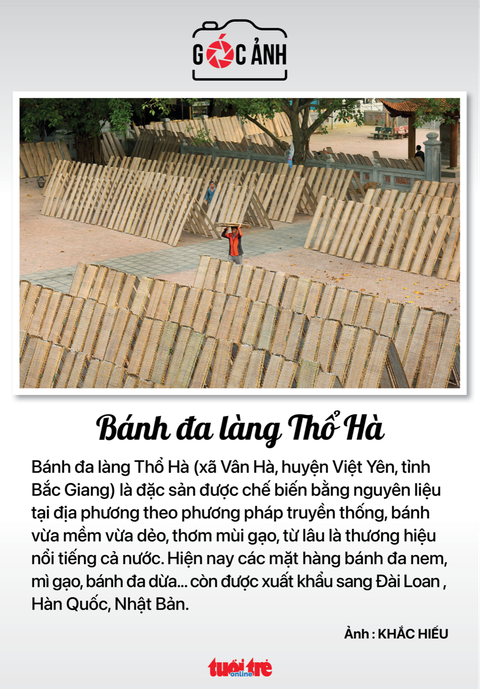 GÓC ẢNH

Bánh đa làng Thổ Hà

Bánh đa làng Thổ Hà (xã Vân Hà, huyện Việt Yên, tỉnh Bắc Giang) là đặc sản được chế biến bằng nguyên liệu tại địa phương theo phương pháp truyền thống, bánh vừa mềm vừa dẻo, thơm mùi gạo, từ lâu là thương hiệu nổi tiếng cả nước. Hiện nay các mặt hàng bánh đa nem, mì gạo, bánh đa dừa... còn được xuất khẩu sang Đài Loan , Hàn Quốc, Nhật Bản.

Ảnh : KHẮC HIẾU

tuổi trẻ online